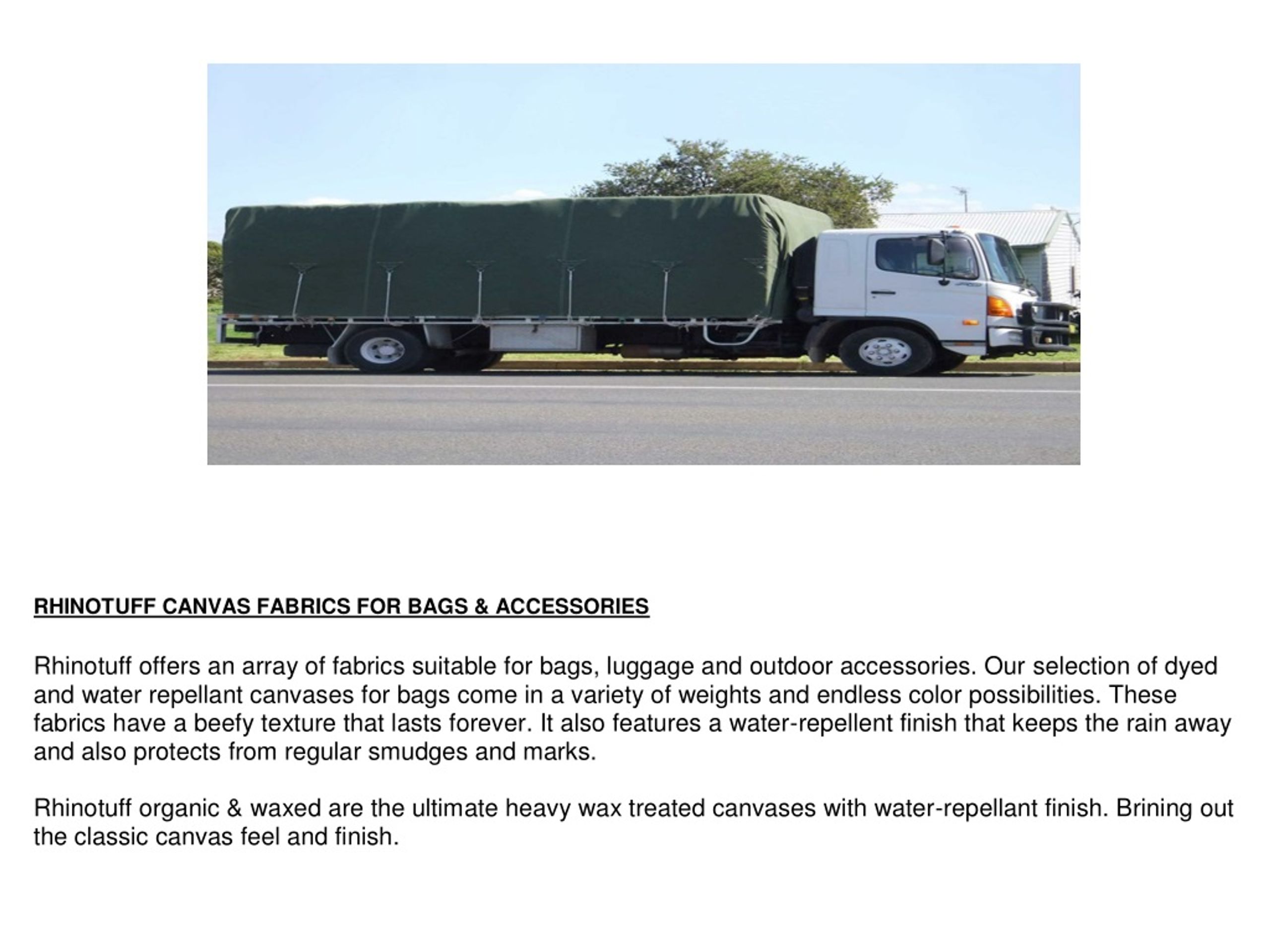 RHINOTUFF CANVAS FABRICS FOR BAGS & ACCESSORIES

Rhinotuff offers an array of fabrics suitable for bags, luggage and outdoor accessories. Our selection of dyed and water repellant canvases for bags come in a variety of weights and endless color possibilities. These fabrics have a beefy texture that lasts forever. It also features a water-repellent finish that keeps the rain away and also protects from regular smudges and marks.

Rhinotuff organic & waxed are the ultimate heavy wax treated canvases with water-repellant finish. Brining out the classic canvas feel and finish.